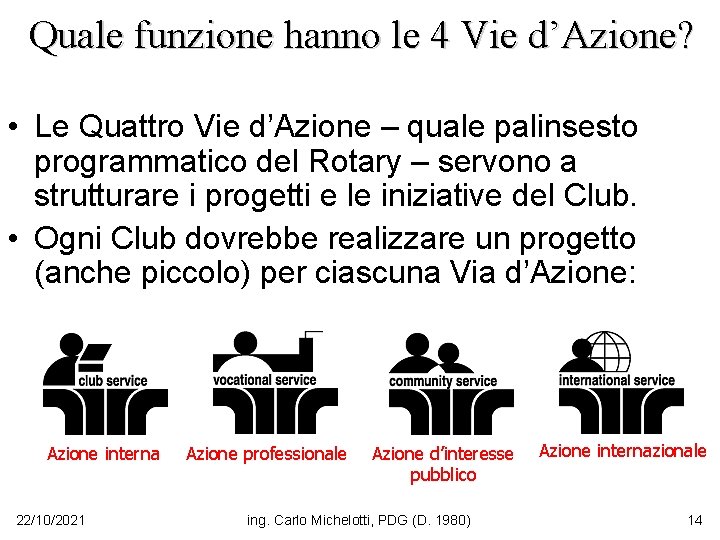 Quale funzione hanno le 4 Vie d'Azione?

• Le Quattro Vie d'Azione – quale palinsesto programmatico del Rotary – servono a strutturare i progetti e le iniziative del Club.
• Ogni Club dovrebbe realizzare un progetto (anche piccolo) per ciascuna Via d'Azione:

club service
Azione interna

vocational service
Azione professionale

community service
Azione d'interesse pubblico

international service
Azione internazionale

22/10/2021
ing. Carlo Michelotti, PDG (D. 1980)
14